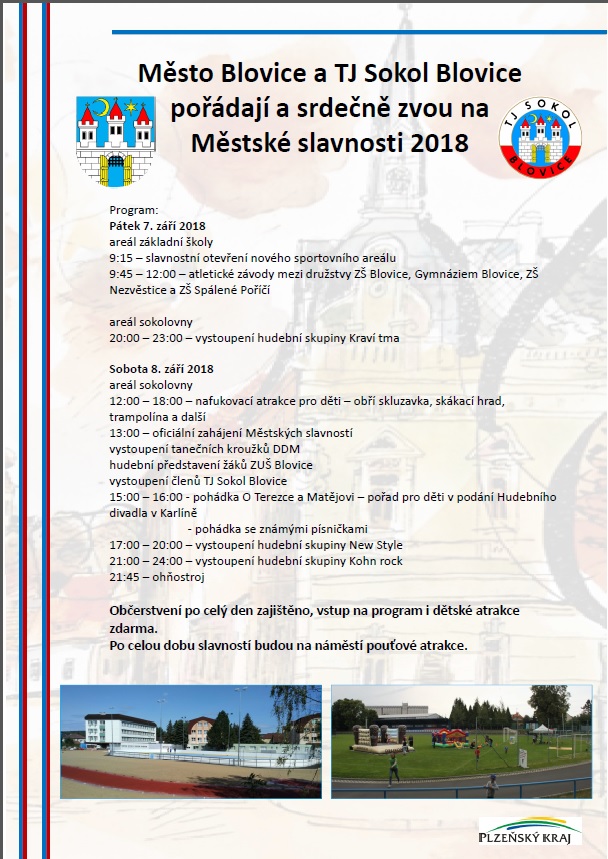 Město Blovice a TJ Sokol Blovice pořádají a srdečně zvou na Městské slavnosti 2018

TJ SOKOL BLOVICE

Program:
Pátek 7. září 2018
areál základní školy
9:15 – slavnostní otevření nového sportovního areálu
9:45 – 12:00 – atletické závody mezi družstvy ZŠ Blovice, Gymnáziem Blovice, ZŠ Nezvěstice a ZŠ Spálené Poříčí

areál sokolovny
20:00 – 23:00 – vystoupení hudební skupiny Kraví tma

Sobota 8. září 2018
areál sokolovny
12:00 – 18:00 – nafukovací atrakce pro děti – obří skluzavka, skákací hrad, trampolína a další
13:00 – oficiální zahájení Městských slavností
vystoupení tanečních kroužků DDM
hudební představení žáků ZUŠ Blovice
vystoupení členů TJ Sokol Blovice
15:00 – 16:00 - pohádka O Terezce a Matějovi – pořad pro děti v podání Hudebního divadla v Karlíně
- pohádka se známými písničkami
17:00 – 20:00 – vystoupení hudební skupiny New Style
21:00 – 24:00 – vystoupení hudební skupiny Kohn rock
21:45 – ohňostroj

Občerstvení po celý den zajištěno, vstup na program i dětské atrakce zdarma.
Po celou dobu slavností budou na náměstí pouťové atrakce.

PLZEŇSKÝ KRAJ